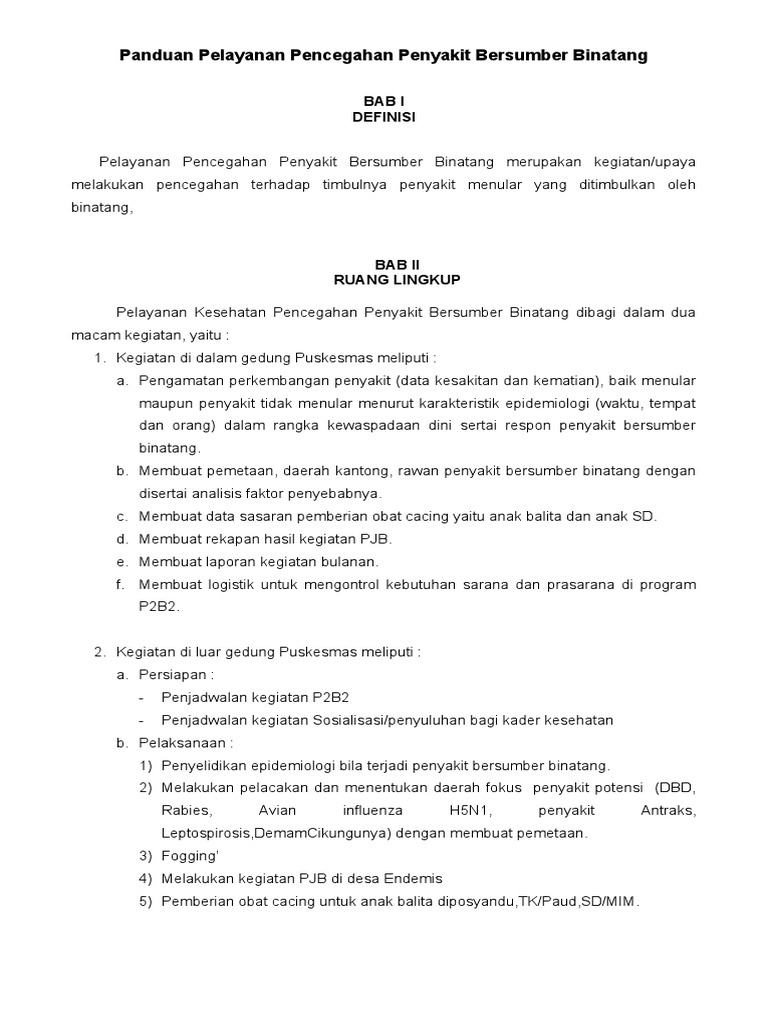 Panduan Pelayanan Pencegahan Penyakit Bersumber Binatang

BAB I
DEFINISI

Pelayanan Pencegahan Penyakit Bersumber Binatang merupakan kegiatan/upaya melakukan pencegahan terhadap timbulnya penyakit menular yang ditimbulkan oleh binatang,

BAB II
RUANG LINGKUP

Pelayanan Kesehatan Pencegahan Penyakit Bersumber Binatang dibagi dalam dua macam kegiatan, yaitu :

1. Kegiatan di dalam gedung Puskesmas meliputi :
   a. Pengamatan perkembangan penyakit (data kesakitan dan kematian), baik menular maupun penyakit tidak menular menurut karakteristik epidemiologi (waktu, tempat dan orang) dalam rangka kewaspadaan dini sertai respon penyakit bersumber binatang.
   b. Membuat pemetaan, daerah kantong, rawan penyakit bersumber binatang dengan disertai analisis faktor penyebabnya.
   c. Membuat data sasaran pemberian obat cacing yaitu anak balita dan anak SD.
   d. Membuat rekapan hasil kegiatan PJB.
   e. Membuat laporan kegiatan bulanan.
   f. Membuat logistik untuk mengontrol kebutuhan sarana dan prasarana di program P2B2.

2. Kegiatan di luar gedung Puskesmas meliputi :
   a. Persiapan :
      - Penjadwalan kegiatan P2B2
      - Penjadwalan kegiatan Sosialisasi/penyuluhan bagi kader kesehatan
   b. Pelaksanaan :
      1) Penyelidikan epidemiologi bila terjadi penyakit bersumber binatang.
      2) Melakukan pelacakan dan menentukan daerah fokus penyakit potensi (DBD, Rabies, Avian influenza H5N1, penyakit Antraks, Leptospirosis,DemamCikungunya) dengan membuat pemetaan.
      3) Fogging'
      4) Melakukan kegiatan PJB di desa Endemis
      5) Pemberian obat cacing untuk anak balita diposyandu,TK/Paud,SD/MIM.